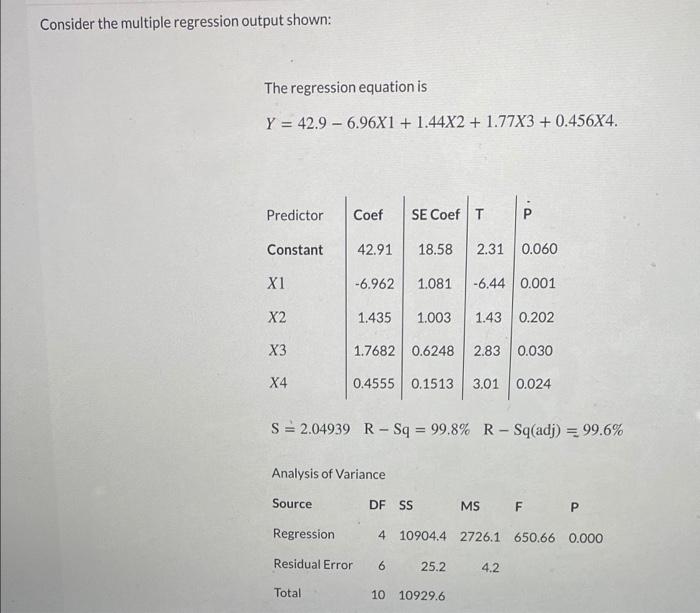 Consider the multiple regression output shown:

The regression equation is

$Y = 42.9 - 6.96X1 + 1.44X2 + 1.77X3 + 0.456X4.$

| Predictor | Coef | SE Coef | T | P |
|---|---|---|---|---|
| Constant | 42.91 | 18.58 | 2.31 | 0.060 |
| $X1$ | -6.962 | 1.081 | -6.44 | 0.001 |
| $X2$ | 1.435 | 1.003 | 1.43 | 0.202 |
| $X3$ | 1.7682 | 0.6248 | 2.83 | 0.030 |
| $X4$ | 0.4555 | 0.1513 | 3.01 | 0.024 |

$S = 2.04939$ $R - Sq = 99.8\%$ $R - Sq(adj) = 99.6\%$

Analysis of Variance

| Source | DF | SS | MS | F | P |
|---|---|---|---|---|---|
| Regression | 4 | 10904.4 | 2726.1 | 650.66 | 0.000 |
| Residual Error | 6 | 25.2 | 4.2 | | |
| Total | 10 | 10929.6 | | | |